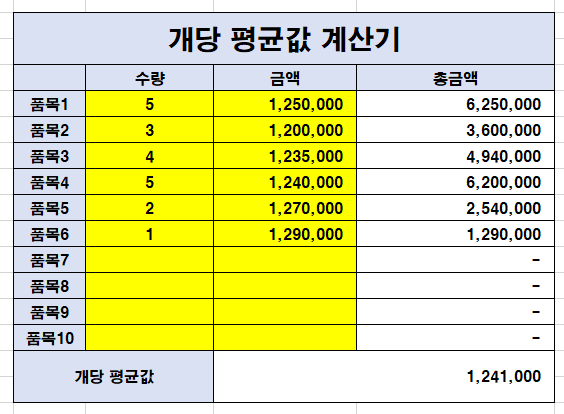 개당 평균값 계산기

| | 수량 | 금액 | 총금액 |
|---|---|---|---|
| 품목1 | 5 | 1,250,000 | 6,250,000 |
| 품목2 | 3 | 1,200,000 | 3,600,000 |
| 품목3 | 4 | 1,235,000 | 4,940,000 |
| 품목4 | 5 | 1,240,000 | 6,200,000 |
| 품목5 | 2 | 1,270,000 | 2,540,000 |
| 품목6 | 1 | 1,290,000 | 1,290,000 |
| 품목7 | | | - |
| 품목8 | | | - |
| 품목9 | | | - |
| 품목10 | | | - |
| 개당 평균값 | | | 1,241,000 |